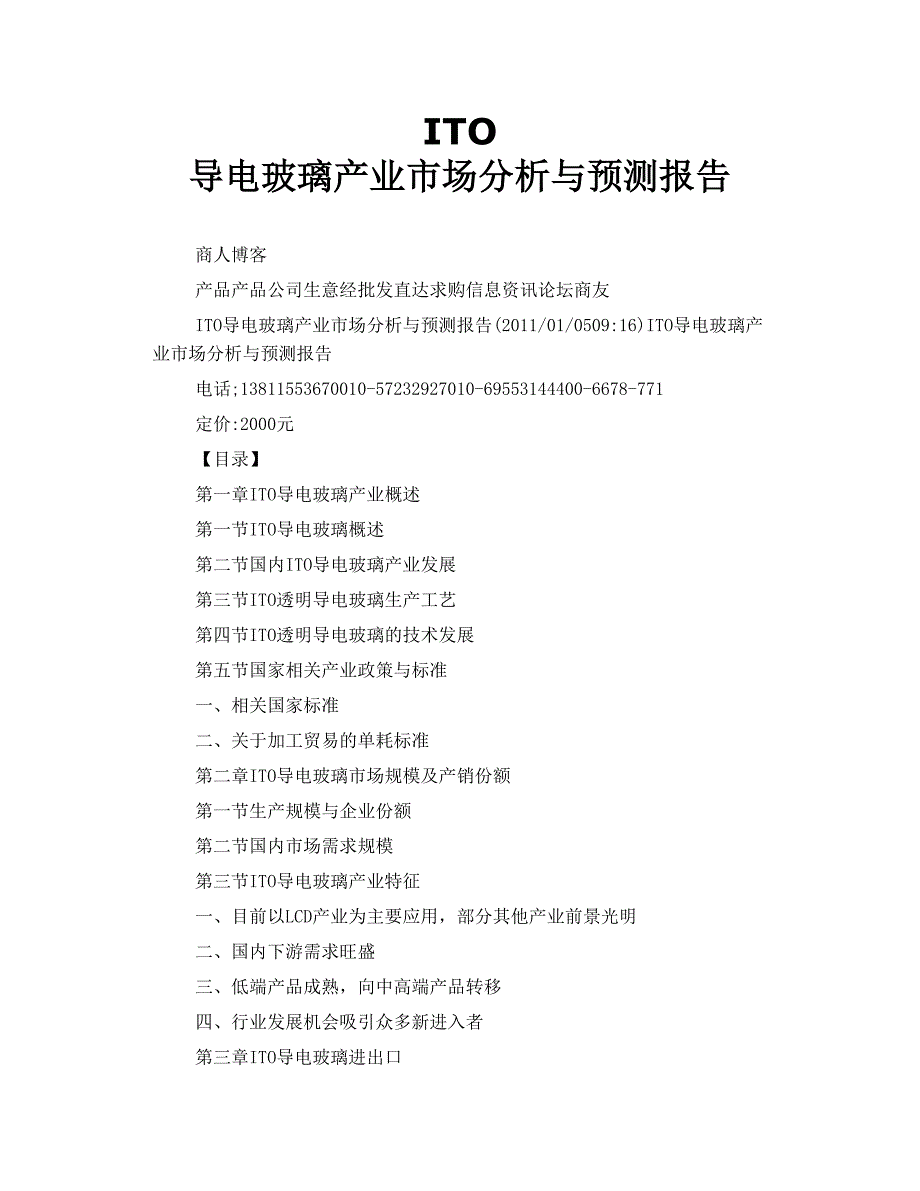 ITO
导电玻璃产业市场分析与预测报告

商人博客

产品产品公司生意经批发直达求购信息资讯论坛商友

ITO导电玻璃产业市场分析与预测报告(2011/01/0509:16)ITO导电玻璃产业市场分析与预测报告

电话;13811553670010-57232927010-69553144400-6678-771

定价:2000元

【目录】

第一章ITO导电玻璃产业概述

第一节ITO导电玻璃概述

第二节国内ITO导电玻璃产业发展

第三节ITO透明导电玻璃生产工艺

第四节ITO透明导电玻璃的技术发展

第五节国家相关产业政策与标准

一、相关国家标准

二、关于加工贸易的单耗标准

第二章ITO导电玻璃市场规模及产销份额

第一节生产规模与企业份额

第二节国内市场需求规模

第三节ITO导电玻璃产业特征

一、目前以LCD产业为主要应用，部分其他产业前景光明

二、国内下游需求旺盛

三、低端产品成熟，向中高端产品转移

四、行业发展机会吸引众多新进入者

第三章ITO导电玻璃进出口